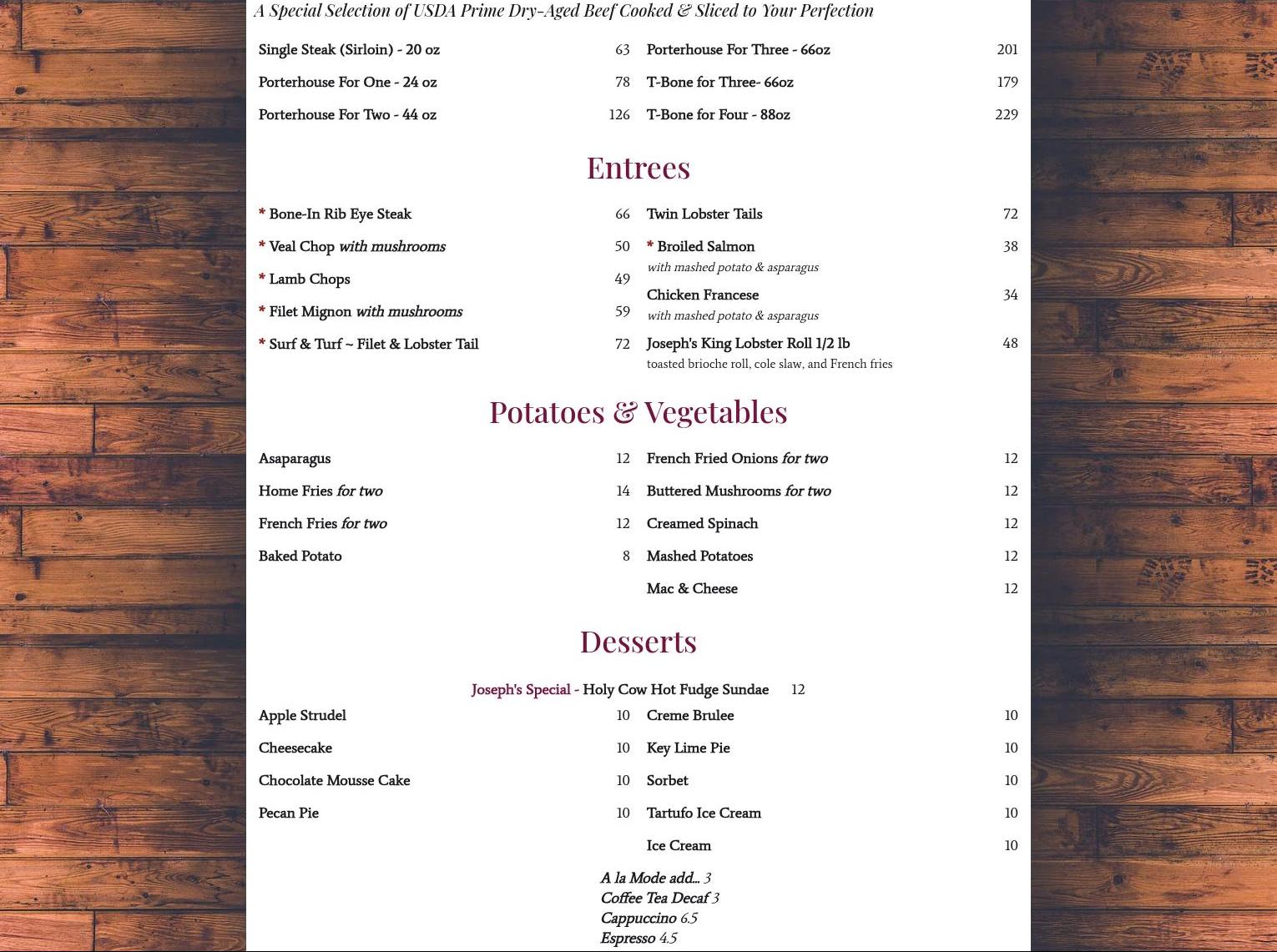 A Special Selection of USDA Prime Dry-Aged Beef Cooked & Sliced to Your Perfection

Single Steak (Sirloin) - 20 oz 63
Porterhouse For One - 24 oz 78
Porterhouse For Two - 44 oz 126

Porterhouse For Three - 66oz 201
T-Bone for Three- 66oz 179
T-Bone for Four - 88oz 229

Entrees

* Bone-In Rib Eye Steak 66
* Veal Chop with mushrooms 50
* Lamb Chops 49
* Filet Mignon with mushrooms 59
* Surf & Turf ~ Filet & Lobster Tail 72

Twin Lobster Tails 72
* Broiled Salmon 38
with mashed potato & asparagus
Chicken Francese 34
with mashed potato & asparagus
Joseph's King Lobster Roll 1/2 lb 48
toasted brioche roll, cole slaw, and French fries

Potatoes & Vegetables

Asaparagus 12
Home Fries for two 14
French Fries for two 12
Baked Potato 8

French Fried Onions for two 12
Buttered Mushrooms for two 12
Creamed Spinach 12
Mashed Potatoes 12
Mac & Cheese 12

Desserts

Joseph's Special - Holy Cow Hot Fudge Sundae 12

Apple Strudel 10
Cheesecake 10
Chocolate Mousse Cake 10
Pecan Pie 10

Creme Brulee 10
Key Lime Pie 10
Sorbet 10
Tartufo Ice Cream 10
Ice Cream 10

A la Mode add... 3
Coffee Tea Decaf 3
Cappuccino 6.5
Espresso 4.5